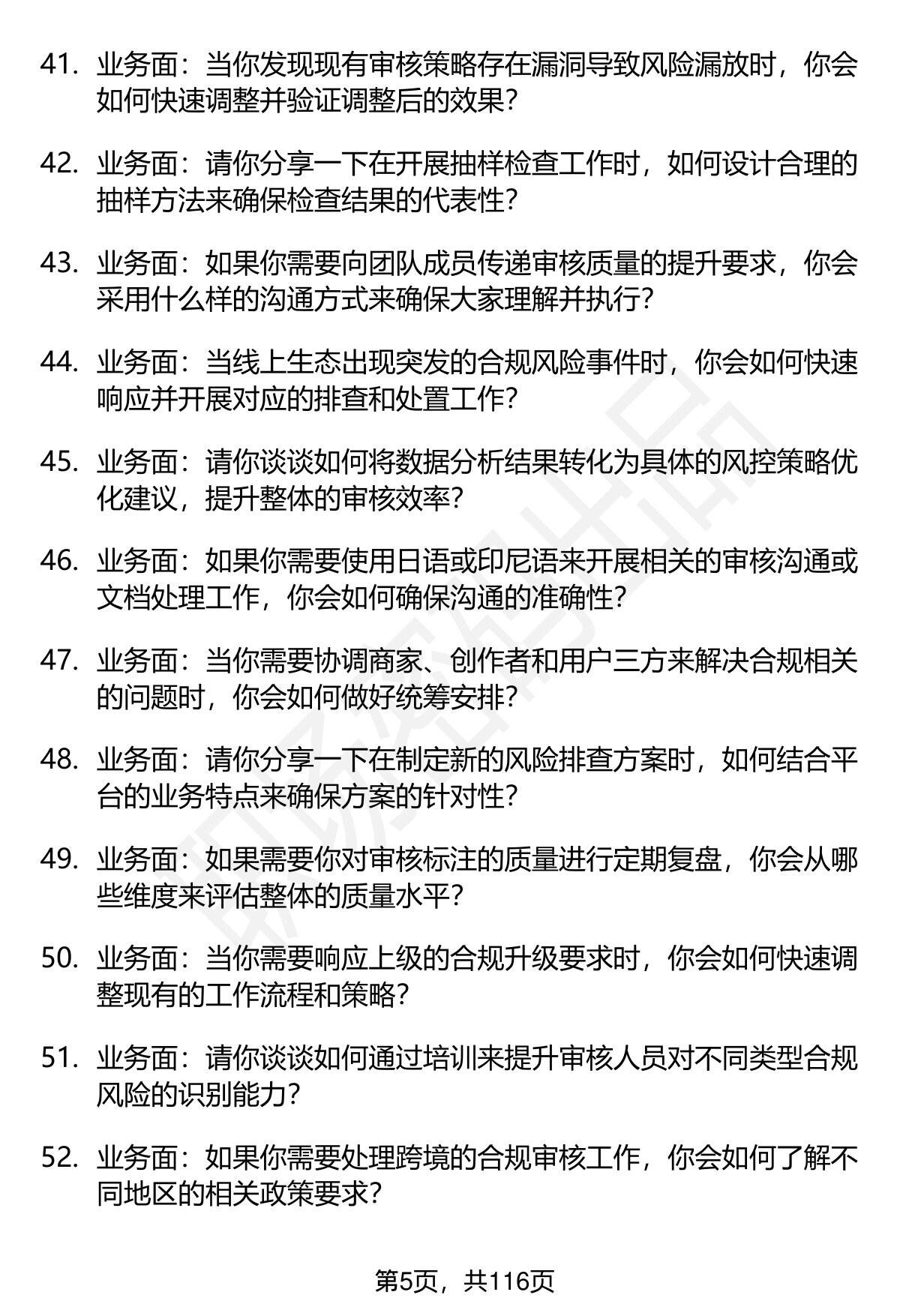 41. 业务面：当你发现现有审核策略存在漏洞导致风险漏放时，你会如何快速调整并验证调整后的效果？

42. 业务面：请你分享一下在开展抽样检查工作时，如何设计合理的抽样方法来确保检查结果的代表性？

43. 业务面：如果你需要向团队成员传递审核质量的提升要求，你会采用什么样的沟通方式来确保大家理解并执行？

44. 业务面：当线上生态出现突发的合规风险事件时，你会如何快速响应并开展对应的排查和处置工作？

45. 业务面：请你谈谈如何将数据分析结果转化为具体的风控策略优化建议，提升整体的审核效率？

46. 业务面：如果你需要使用日语或印尼语来开展相关的审核沟通或文档处理工作，你会如何确保沟通的准确性？

47. 业务面：当你需要协调商家、创作者和用户三方来解决合规相关的问题时，你会如何做好统筹安排？

48. 业务面：请你分享一下在制定新的风险排查方案时，如何结合平台的业务特点来确保方案的针对性？

49. 业务面：如果需要你对审核标注的质量进行定期复盘，你会从哪些维度来评估整体的质量水平？

50. 业务面：当你需要响应上级的合规升级要求时，你会如何快速调整现有的工作流程和策略？

51. 业务面：请你谈谈如何通过培训来提升审核人员对不同类型合规风险的识别能力？

52. 业务面：如果你需要处理跨境的合规审核工作，你会如何了解不同地区的相关政策要求？

第5页，共116页